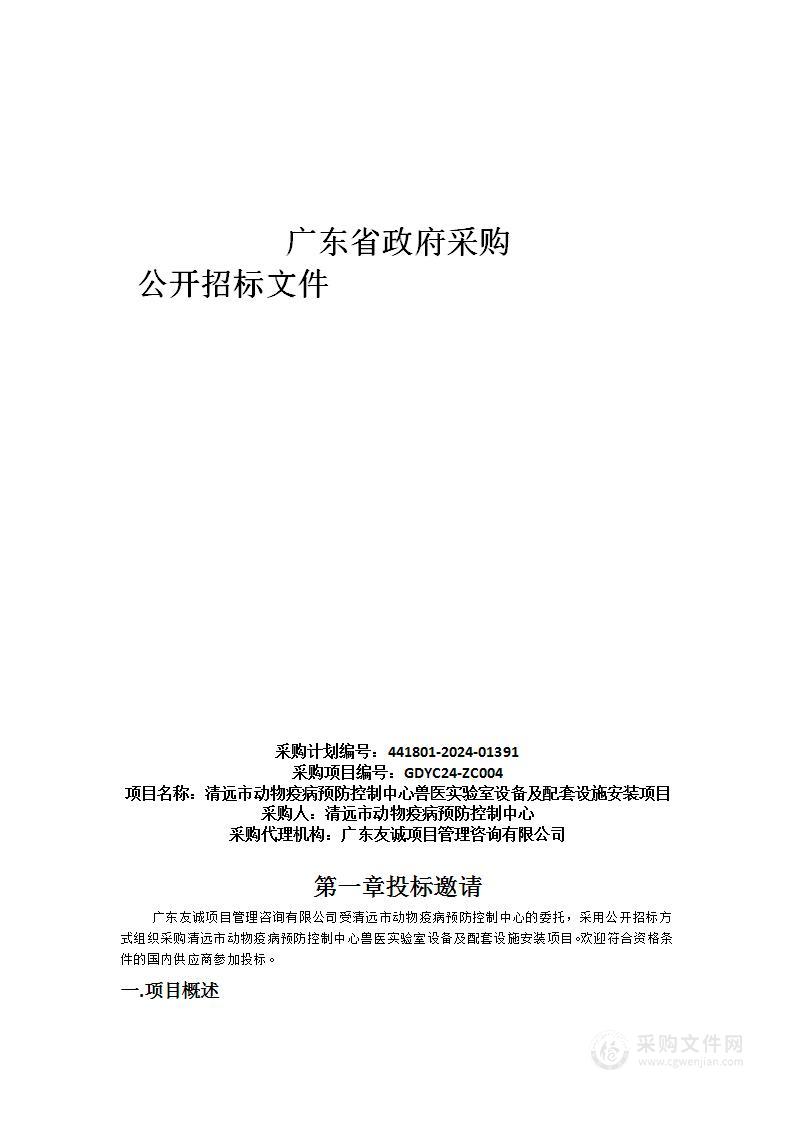 广东省政府采购

公开招标文件

采购计划编号：441801-2024-01391
采购项目编号：GDYC24-ZC004
项目名称：清远市动物疫病预防控制中心兽医实验室设备及配套设施安装项目
采购人：清远市动物疫病预防控制中心
采购代理机构：广东友诚项目管理咨询有限公司

第一章投标邀请

广东友诚项目管理咨询有限公司受清远市动物疫病预防控制中心的委托，采用公开招标方式组织采购清远市动物疫病预防控制中心兽医实验室设备及配套设施安装项目。欢迎符合资格条件的国内供应商参加投标。

一.项目概述

采购文件网
www.cgwenjian.com